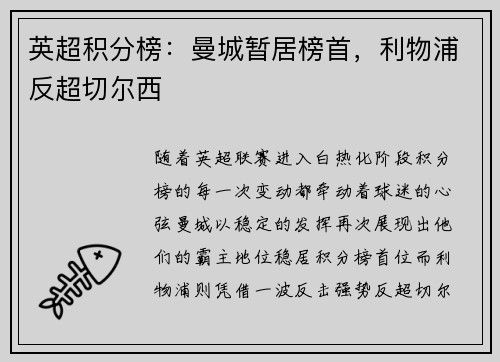 英超积分榜：曼城暂居榜首，利物浦反超切尔西

随着英超联赛进入白热化阶段积分榜的每一次变动都牵动着球迷的心弦曼城以稳定的发挥再次展现出他们的霸主地位稳居积分榜首位而利物浦则凭借一波反击强势反超切尔